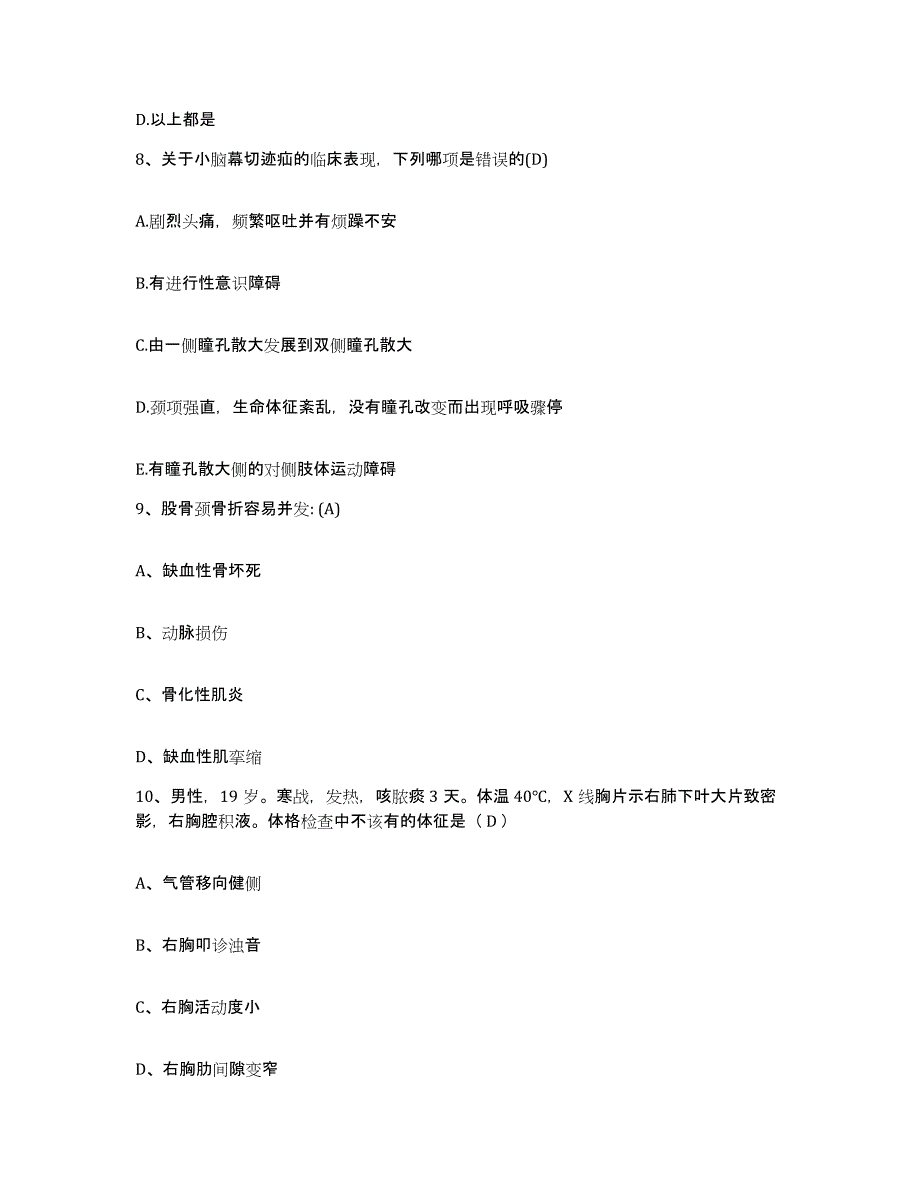 D.以上都是

8、关于小脑幕切迹疝的临床表现，下列哪项是错误的(D)

A.剧烈头痛，频繁呕吐并有烦躁不安

B.有进行性意识障碍

C.由一侧瞳孔散大发展到双侧瞳孔散大

D.颈项强直，生命体征紊乱，没有瞳孔改变而出现呼吸骤停

E.有瞳孔散大侧的对侧肢体运动障碍

9、股骨颈骨折容易并发: (A)

A、缺血性骨坏死

B、动脉损伤

C、骨化性肌炎

D、缺血性肌挛缩

10、男性，19 岁。寒战，发热，咳脓痰 3 天。体温 40℃，X 线胸片示右肺下叶大片致密影，右胸腔积液。体格检查中不该有的体征是（ D ）

A、气管移向健侧

B、右胸叩诊浊音

C、右胸活动度小

D、右胸肋间隙变窄